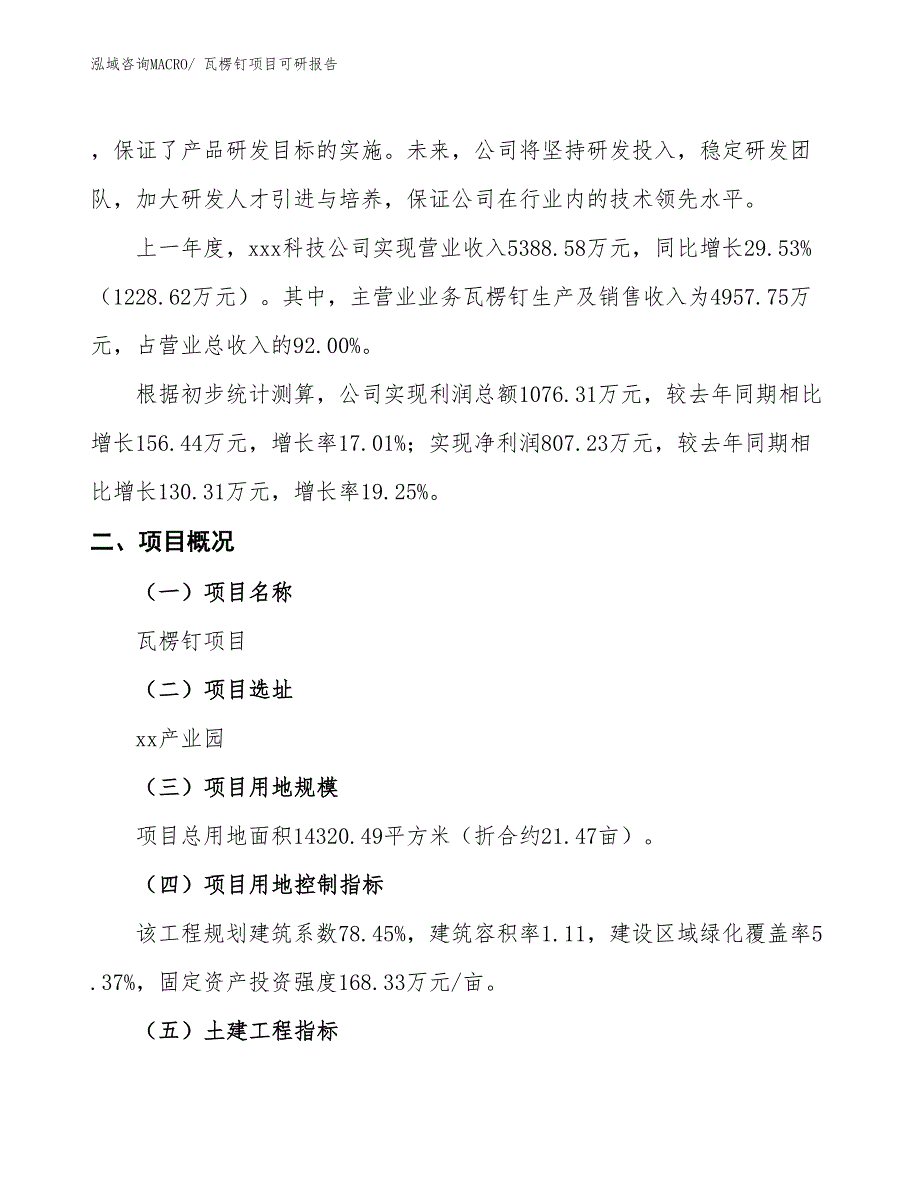 泓域咨询MACRO/ 瓦楞钉项目可研报告

，保证了产品研发目标的实施。未来，公司将坚持研发投入，稳定研发团队，加大研发人才引进与培养，保证公司在行业内的技术领先水平。

上一年度，xxx科技公司实现营业收入5388.58万元，同比增长29.53%（1228.62万元）。其中，主营业业务瓦楞钉生产及销售收入为4957.75万元，占营业总收入的92.00%。

根据初步统计测算，公司实现利润总额1076.31万元，较去年同期相比增长156.44万元，增长率17.01%；实现净利润807.23万元，较去年同期相比增长130.31万元，增长率19.25%。

二、项目概况

（一）项目名称

瓦楞钉项目

（二）项目选址

xx产业园

（三）项目用地规模

项目总用地面积14320.49平方米（折合约21.47亩）。

（四）项目用地控制指标

该工程规划建筑系数78.45%，建筑容积率1.11，建设区域绿化覆盖率5.37%，固定资产投资强度168.33万元/亩。

（五）土建工程指标